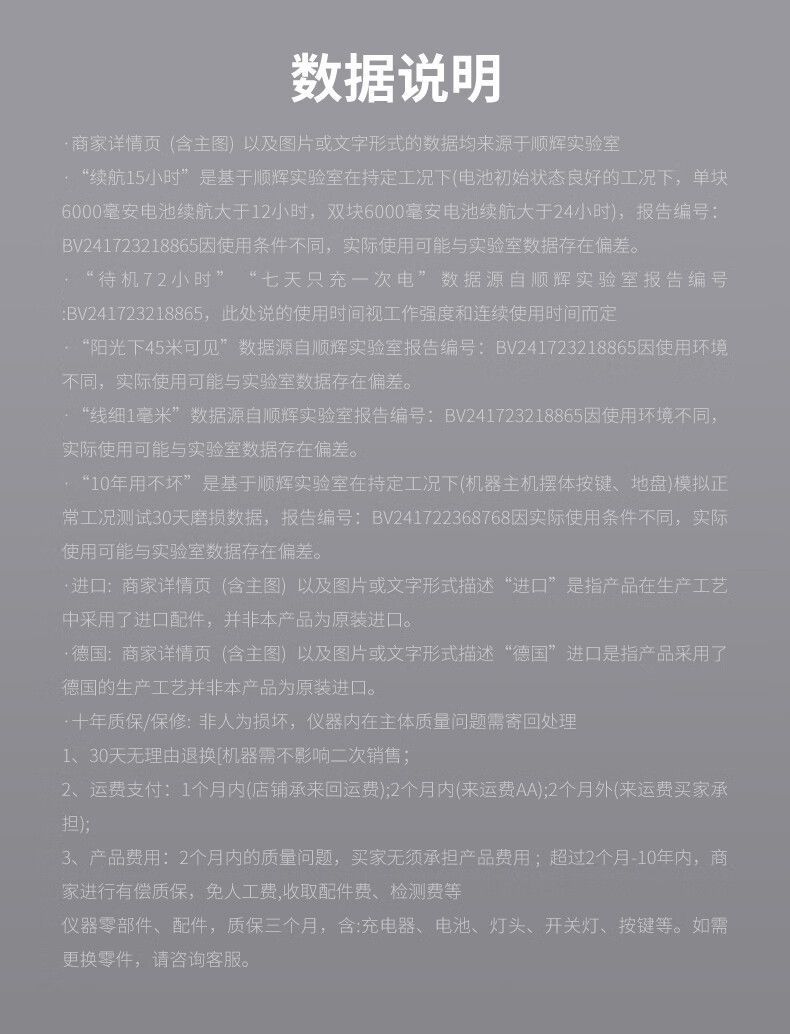 数据说明

·商家详情页（含主图）以及图片或文字形式的数据均来源于顺辉实验室

·“续航15小时”是基于顺辉实验室在持定工况下(电池初始状态良好的工况下，单块6000毫安电池续航大于12小时，双块6000毫安电池续航大于24小时)，报告编号：BV241723218865因使用条件不同，实际使用可能与实验室数据存在偏差。

·“待机72小时”“七天只充一次电”数据源自顺辉实验室报告编号:BV241723218865，此处说的使用时间视工作强度和连续使用时间而定

·“阳光下45米可见”数据源自顺辉实验室报告编号：BV241723218865因使用环境不同，实际使用可能与实验室数据存在偏差。

·“线细1毫米”数据源自顺辉实验室报告编号：BV241723218865因使用环境不同，实际使用可能与实验室数据存在偏差。

·“10年用不坏”是基于顺辉实验室在持定工况下(机器主机摆体按键、地盘)模拟正常工况测试30天磨损数据，报告编号：BV241722368768因实际使用条件不同，实际使用可能与实验室数据存在偏差。

·进口：商家详情页（含主图）以及图片或文字形式描述“进口”是指产品在生产工艺中采用了进口配件，并非本产品为原装进口。

·德国：商家详情页（含主图）以及图片或文字形式描述“德国”进口是指产品采用了德国的生产工艺并非本产品为原装进口。

·十年质保/保修：非人为损坏，仪器内在主体质量问题需寄回处理

1、30天无理由退换[机器需不影响二次销售；

2、运费支付：1个月内(店铺承来回运费);2个月内(来运费AA);2个月外(来运费买家承担);

3、产品费用：2个月内的质量问题，买家无须承担产品费用；超过2个月-10年内，商家进行有偿质保，免人工费,收取配件费、检测费等

仪器零部件、配件，质保三个月，含:充电器、电池、灯头、开关灯、按键等。如需更换零件，请咨询客服。